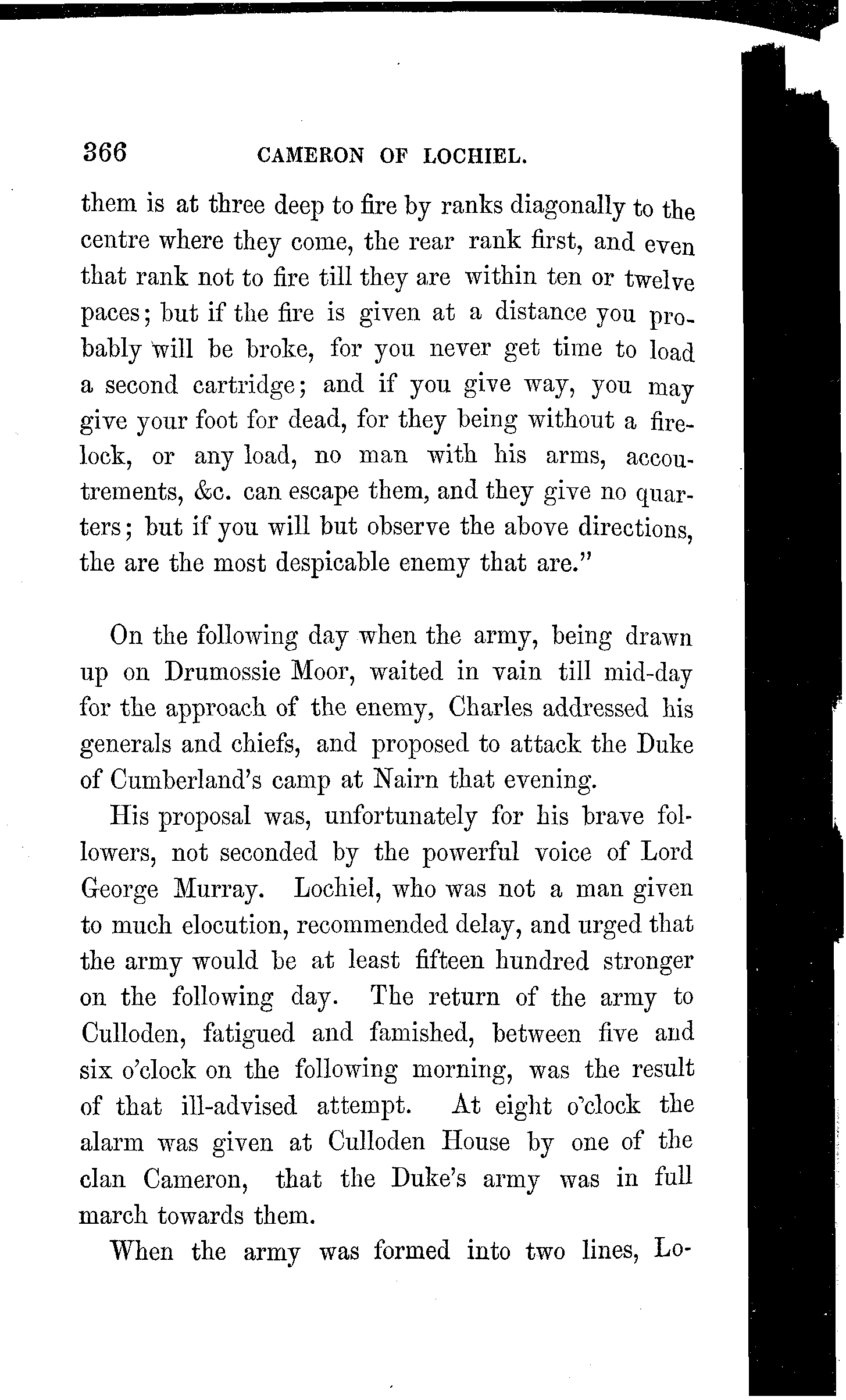 366 CAMERON OF LOCHIEL.

them is at three deep to fire by ranks diagonally to the centre where they come, the rear rank first, and even that rank not to fire till they are within ten or twelve paces; but if the fire is given at a distance you probably will be broke, for you never get time to load a second cartridge; and if you give way, you may give your foot for dead, for they being without a firelock, or any load, no man with his arms, accoutrements, &c. can escape them, and they give no quarters; but if you will but observe the above directions, the are the most despicable enemy that are."

On the following day when the army, being drawn up on Drumossie Moor, waited in vain till mid-day for the approach of the enemy, Charles addressed his generals and chiefs, and proposed to attack the Duke of Cumberland's camp at Nairn that evening.

His proposal was, unfortunately for his brave followers, not seconded by the powerful voice of Lord George Murray. Lochiel, who was not a man given to much elocution, recommended delay, and urged that the army would be at least fifteen hundred stronger on the following day. The return of the army to Culloden, fatigued and famished, between five and six o'clock on the following morning, was the result of that ill-advised attempt. At eight o'clock the alarm was given at Culloden House by one of the clan Cameron, that the Duke's army was in full march towards them.

When the army was formed into two lines, Lo-